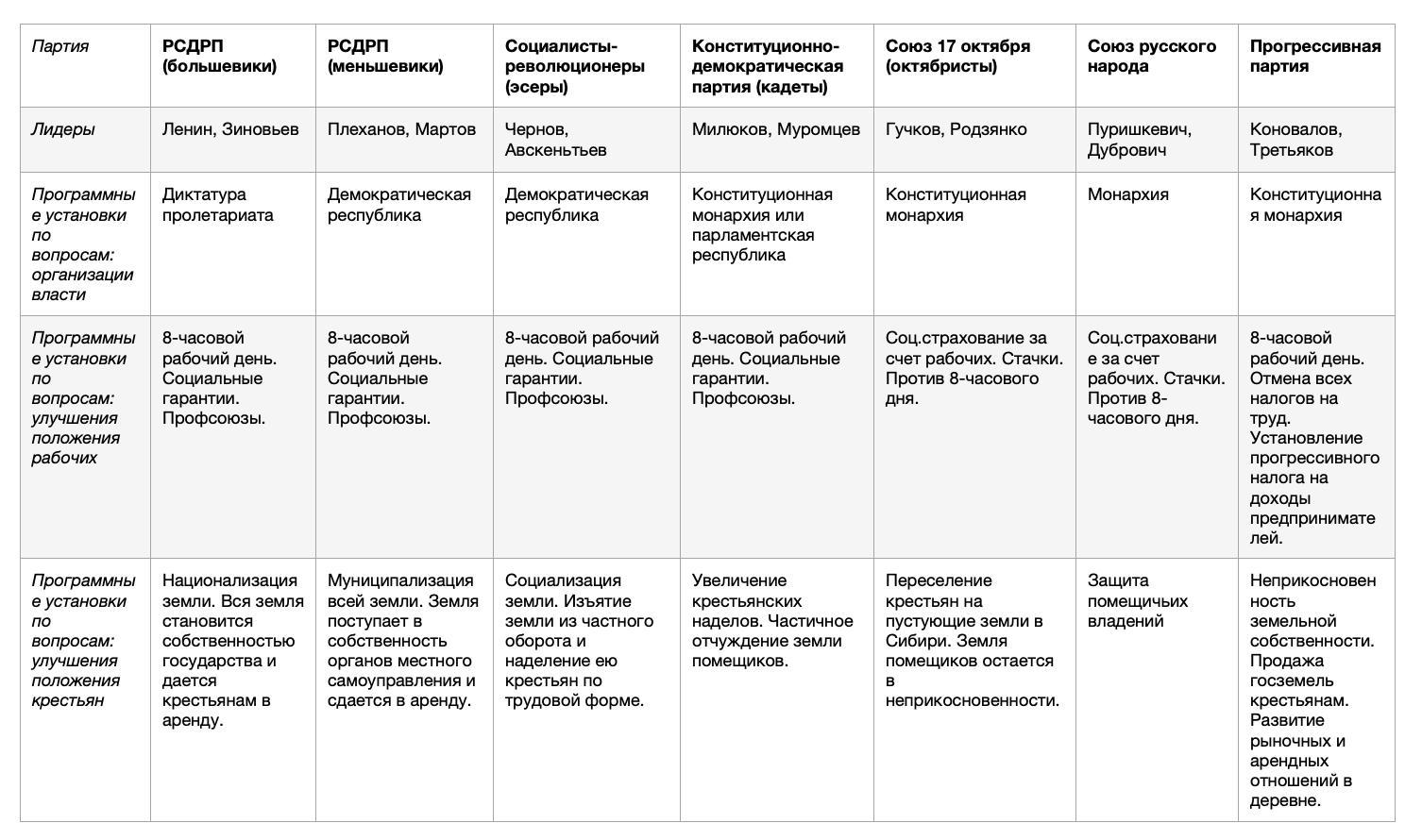 | Партия | РСДРП (большевики) | РСДРП (меньшевики) | Социалисты-революционеры (эсеры) | Конституционно-демократическая партия (кадеты) | Союз 17 октября (октябристы) | Союз русского народа | Прогрессивная партия |
|---|---|---|---|---|---|---|---|
| Лидеры | Ленин, Зиновьев | Плеханов, Мартов | Чернов, Авскеньтьев | Милюков, Муромцев | Гучков, Родзянко | Пуришкевич, Дубрович | Коновалов, Третьяков |
| Программные установки по вопросам: организации власти | Диктатура пролетариата | Демократическая республика | Демократическая республика | Конституционная монархия или парламентская республика | Конституционная монархия | Монархия | Конституционная монархия |
| Программные установки по вопросам: улучшения положения рабочих | 8-часовой рабочий день. Социальные гарантии. Профсоюзы. | 8-часовой рабочий день. Социальные гарантии. Профсоюзы. | 8-часовой рабочий день. Социальные гарантии. Профсоюзы. | 8-часовой рабочий день. Социальные гарантии. Профсоюзы. | Соц.страхование за счет рабочих. Стачки. Против 8-часового дня. | Соц.страхование за счет рабочих. Стачки. Против 8-часового дня. | 8-часовой рабочий день. Отмена всех налогов на труд. Установление прогрессивного налога на доходы предпринимателей. |
| Программные установки по вопросам: улучшения положения крестьян | Национализация земли. Вся земля становится собственностью государства и дается крестьянам в аренду. | Муниципализация всей земли. Земля поступает в собственность органов местного самоуправления и сдается в аренду. | Социализация земли. Изъятие земли из частного оборота и наделение ею крестьян по трудовой форме. | Увеличение крестьянских наделов. Частичное отчуждение земли помещиков. | Переселение крестьян на пустующие земли в Сибири. Земля помещиков остается в неприкосновенности. | Защита помещичьих владений | Неприкосновенность земельной собственности. Продажа госземель крестьянам. Развитие рыночных и арендных отношений в деревне. |